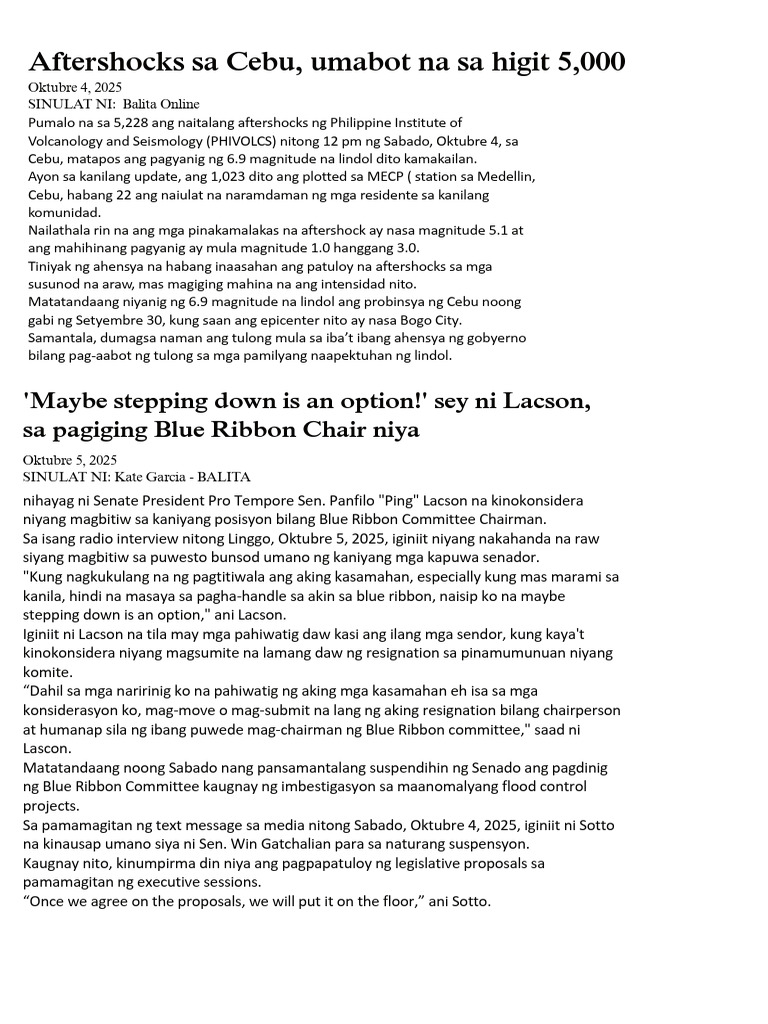 Aftershocks sa Cebu, umabot na sa higit 5,000

Oktubre 4, 2025
SINULAT NI: Balita Online

Pumalo na sa 5,228 ang naitalang aftershocks ng Philippine Institute of Volcanology and Seismology (PHIVOLCS) nitong 12 pm ng Sabado, Oktubre 4, sa Cebu, matapos ang pagyanig ng 6.9 magnitude na lindol dito kamakailan.

Ayon sa kanilang update, ang 1,023 dito ang plotted sa MECP ( station sa Medellin, Cebu, habang 22 ang naiulat na naramdaman ng mga residente sa kanilang komunidad.

Nailathala rin na ang mga pinakamalakas na aftershock ay nasa magnitude 5.1 at ang mahihinang pagyanig ay mula magnitude 1.0 hanggang 3.0.

Tiniyak ng ahensya na habang inaasahan ang patuloy na aftershocks sa mga susunod na araw, mas magiging mahina na ang intensidad nito.

Matatandaang niyanig ng 6.9 magnitude na lindol ang probinsya ng Cebu noong gabi ng Setyembre 30, kung saan ang epicenter nito ay nasa Bogo City.

Samantala, dumagsa naman ang tulong mula sa iba't ibang ahensya ng gobyerno bilang pag-aabot ng tulong sa mga pamilyang naapektuhan ng lindol.

'Maybe stepping down is an option!' sey ni Lacson, sa pagiging Blue Ribbon Chair niya

Oktubre 5, 2025
SINULAT NI: Kate Garcia - BALITA

nihayag ni Senate President Pro Tempore Sen. Panfilo "Ping" Lacson na kinokonsidera niyang magbitiw sa kaniyang posisyon bilang Blue Ribbon Committee Chairman.

Sa isang radio interview nitong Linggo, Oktubre 5, 2025, iginiit niyang nakahanda na raw siyang magbitiw sa puwesto bunsod umano ng kaniyang mga kapuwa senador.

"Kung nagkukulang na ng pagtitiwala ang aking kasamahan, especially kung mas marami sa kanila, hindi na masaya sa pagha-handle sa akin sa blue ribbon, naisip ko na maybe stepping down is an option," ani Lacson.

Iginiit ni Lacson na tila may mga pahiwatig daw kasi ang ilang mga sendor, kung kaya't kinokonsidera niyang magsumite na lamang daw ng resignation sa pinamumunuan niyang komite.

"Dahil sa mga naririnig ko na pahiwatig ng aking mga kasamahan eh isa sa mga konsiderasyon ko, mag-move o mag-submit na lang ng aking resignation bilang chairperson at humanap sila ng ibang puwede mag-chairman ng Blue Ribbon committee," saad ni Lascon.

Matatandaang noong Sabado nang pansamantalang suspendihin ng Senado ang pagdinig ng Blue Ribbon Committee kaugnay ng imbestigasyon sa maanomalyang flood control projects.

Sa pamamagitan ng text message sa media nitong Sabado, Oktubre 4, 2025, iginiit ni Sotto na kinausap umano siya ni Sen. Win Gatchalian para sa naturang suspensyon.

Kaugnay nito, kinumpirma din niya ang pagpapatuloy ng legislative proposals sa pamamagitan ng executive sessions.

"Once we agree on the proposals, we will put it on the floor," ani Sotto.